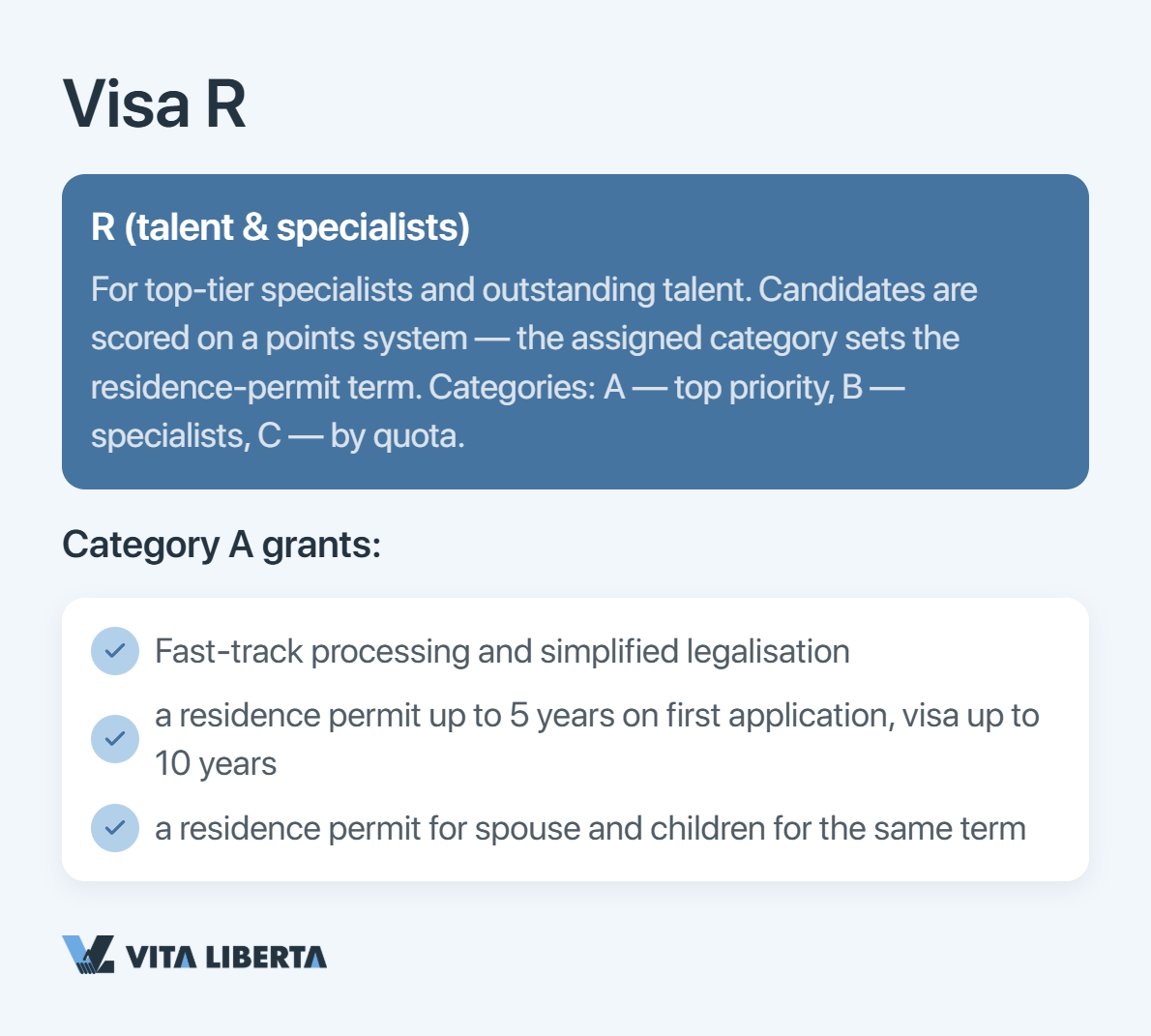 Visa R

R (talent & specialists)

For top-tier specialists and outstanding talent. Candidates are scored on a points system — the assigned category sets the residence-permit term. Categories: A — top priority, B — specialists, C — by quota.

Category A grants:

Fast-track processing and simplified legalisation

a residence permit up to 5 years on first application, visa up to 10 years

a residence permit for spouse and children for the same term

VITA LIBERTA